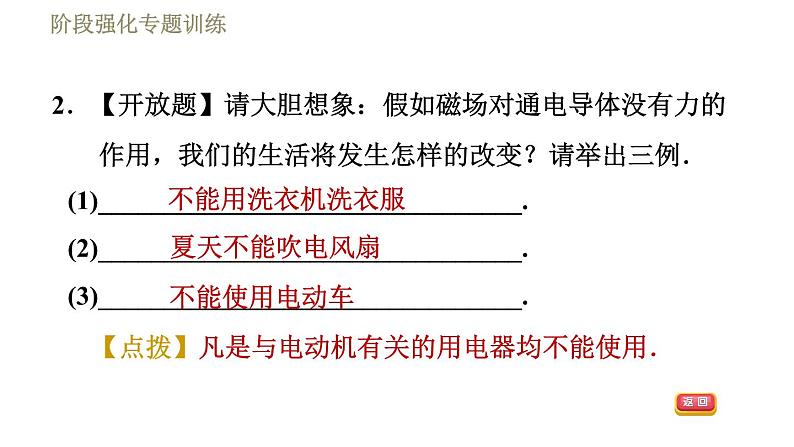 阶段强化专题训练

2.【开放题】请大胆想象：假如磁场对通电导体没有力的作用，我们的生活将发生怎样的改变？请举出三例.

(1)不能用洗衣机洗衣服.

(2)夏天不能吹电风扇.

(3)不能使用电动车.

【点拨】凡是与电动机有关的用电器均不能使用.

返回